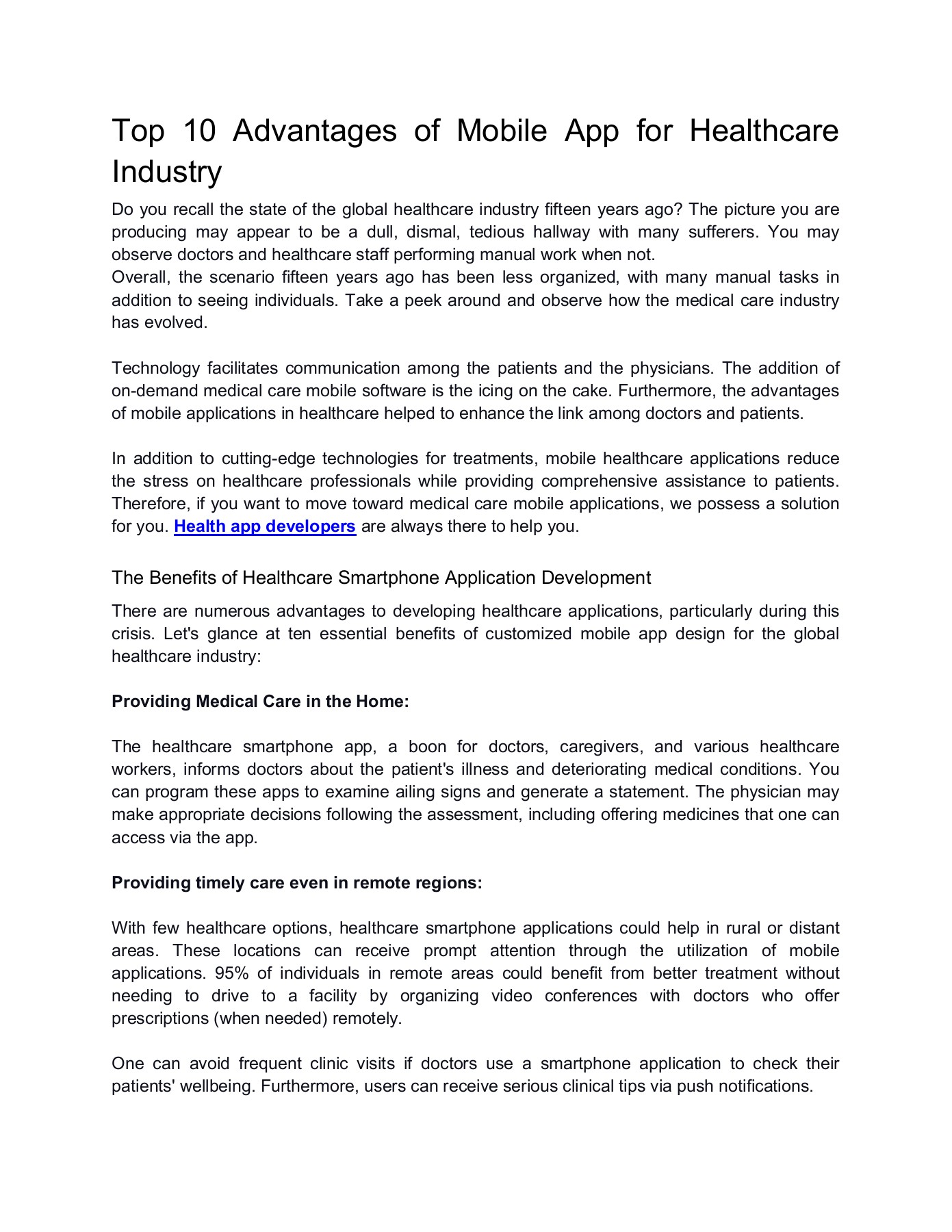 Top 10 Advantages of Mobile App for Healthcare Industry

Do you recall the state of the global healthcare industry fifteen years ago? The picture you are producing may appear to be a dull, dismal, tedious hallway with many sufferers. You may observe doctors and healthcare staff performing manual work when not.
Overall, the scenario fifteen years ago has been less organized, with many manual tasks in addition to seeing individuals. Take a peek around and observe how the medical care industry has evolved.

Technology facilitates communication among the patients and the physicians. The addition of on-demand medical care mobile software is the icing on the cake. Furthermore, the advantages of mobile applications in healthcare helped to enhance the link among doctors and patients.

In addition to cutting-edge technologies for treatments, mobile healthcare applications reduce the stress on healthcare professionals while providing comprehensive assistance to patients. Therefore, if you want to move toward medical care mobile applications, we possess a solution for you. Health app developers are always there to help you.

The Benefits of Healthcare Smartphone Application Development

There are numerous advantages to developing healthcare applications, particularly during this crisis. Let's glance at ten essential benefits of customized mobile app design for the global healthcare industry:

Providing Medical Care in the Home:

The healthcare smartphone app, a boon for doctors, caregivers, and various healthcare workers, informs doctors about the patient's illness and deteriorating medical conditions. You can program these apps to examine ailing signs and generate a statement. The physician may make appropriate decisions following the assessment, including offering medicines that one can access via the app.

Providing timely care even in remote regions:

With few healthcare options, healthcare smartphone applications could help in rural or distant areas. These locations can receive prompt attention through the utilization of mobile applications. 95% of individuals in remote areas could benefit from better treatment without needing to drive to a facility by organizing video conferences with doctors who offer prescriptions (when needed) remotely.

One can avoid frequent clinic visits if doctors use a smartphone application to check their patients' wellbeing. Furthermore, users can receive serious clinical tips via push notifications.